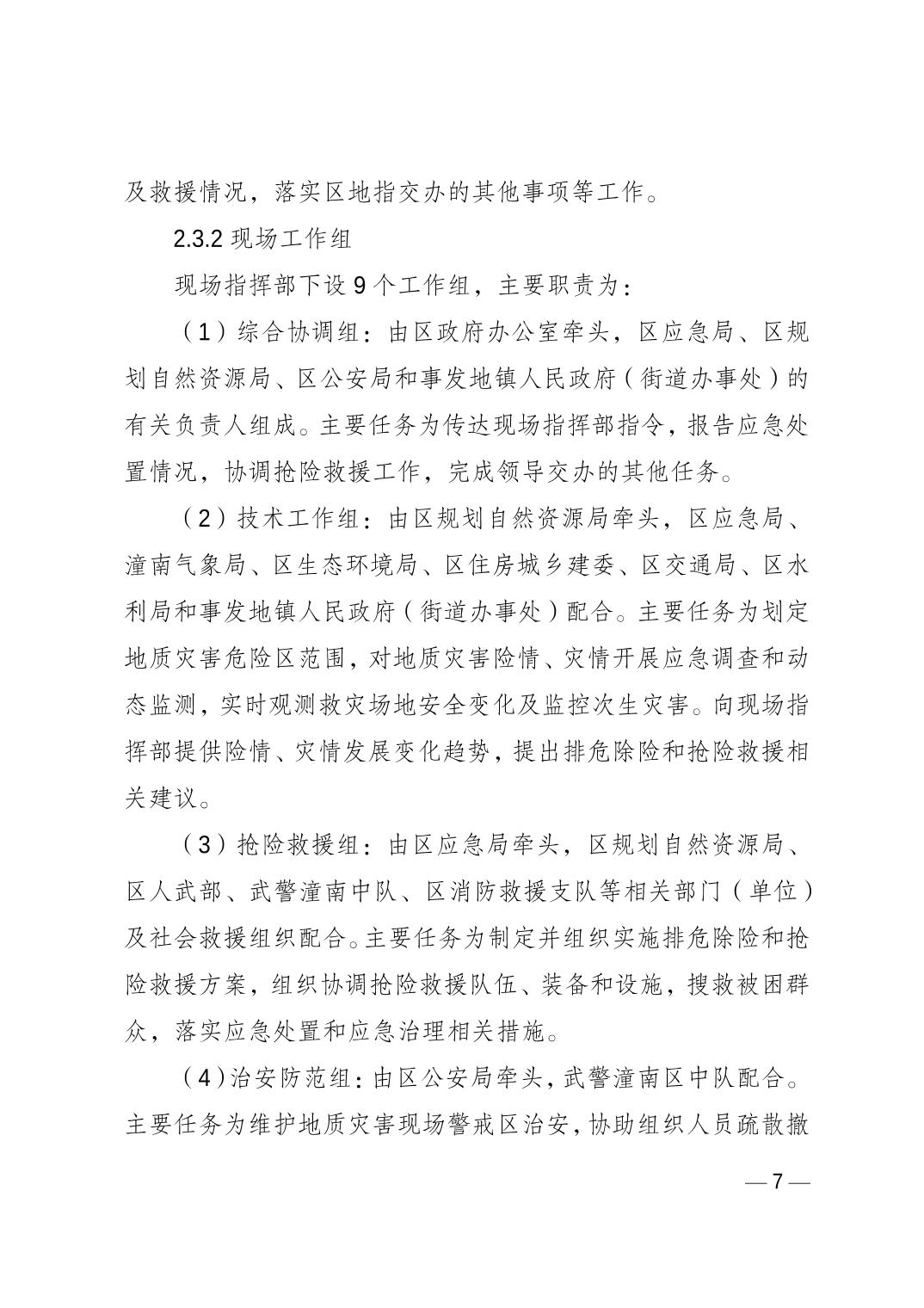 及救援情况，落实区地指交办的其他事项等工作。

2.3.2 现场工作组

现场指挥部下设 9 个工作组，主要职责为：

（1）综合协调组：由区政府办公室牵头，区应急局、区规划自然资源局、区公安局和事发地镇人民政府（街道办事处）的有关负责人组成。主要任务为传达现场指挥部指令，报告应急处置情况，协调抢险救援工作，完成领导交办的其他任务。

（2）技术工作组：由区规划自然资源局牵头，区应急局、潼南气象局、区生态环境局、区住房城乡建委、区交通局、区水利局和事发地镇人民政府（街道办事处）配合。主要任务为划定地质灾害危险区范围，对地质灾害险情、灾情开展应急调查和动态监测，实时观测救灾场地安全变化及监控次生灾害。向现场指挥部提供险情、灾情发展变化趋势，提出排危除险和抢险救援相关建议。

（3）抢险救援组：由区应急局牵头，区规划自然资源局、区人武部、武警潼南中队、区消防救援支队等相关部门（单位）及社会救援组织配合。主要任务为制定并组织实施排危除险和抢险救援方案，组织协调抢险救援队伍、装备和设施，搜救被困群众，落实应急处置和应急治理相关措施。

（4）治安防范组：由区公安局牵头，武警潼南区中队配合。主要任务为维护地质灾害现场警戒区治安，协助组织人员疏散撤

— 7 —